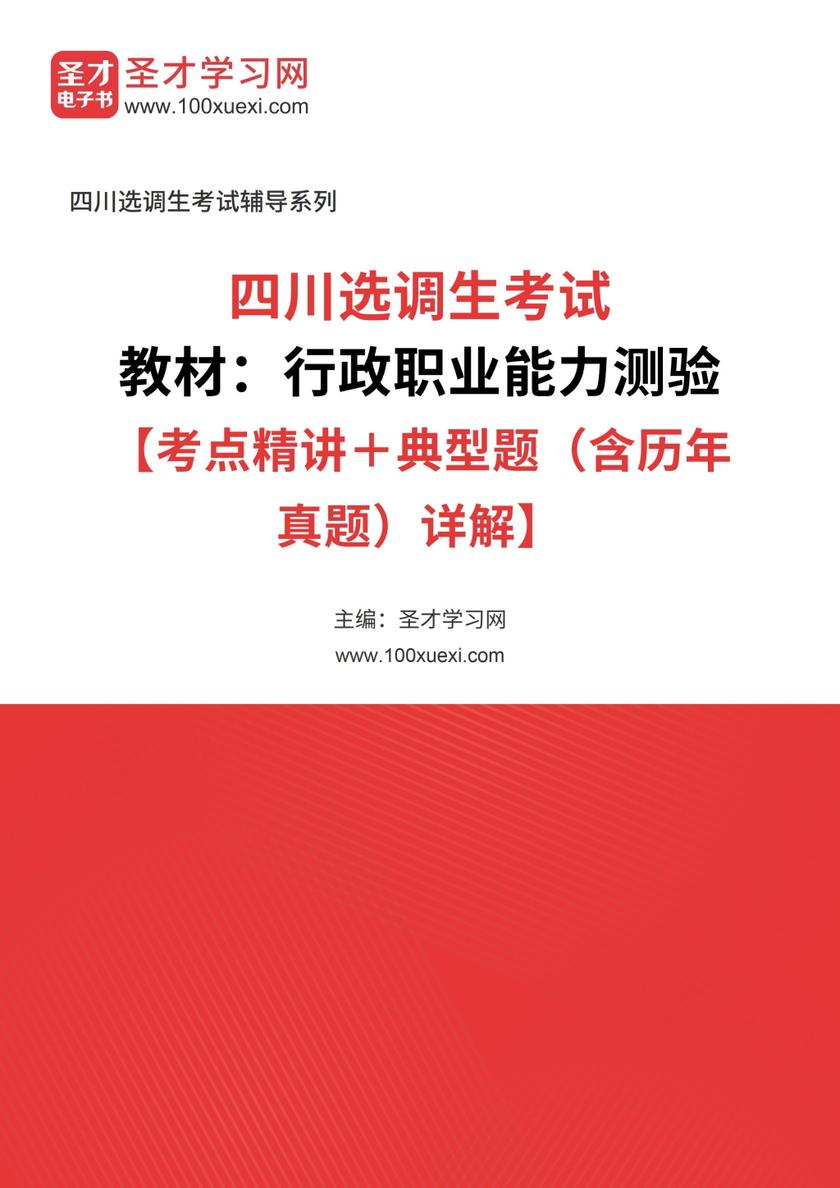 圣才
电子书
圣才学习网
www.100xuexi.com

四川选调生考试辅导系列

四川选调生考试
教材：行政职业能力测验
【考点精讲＋典型题（含历年真题）详解】

主编：圣才学习网
www.100xuexi.com